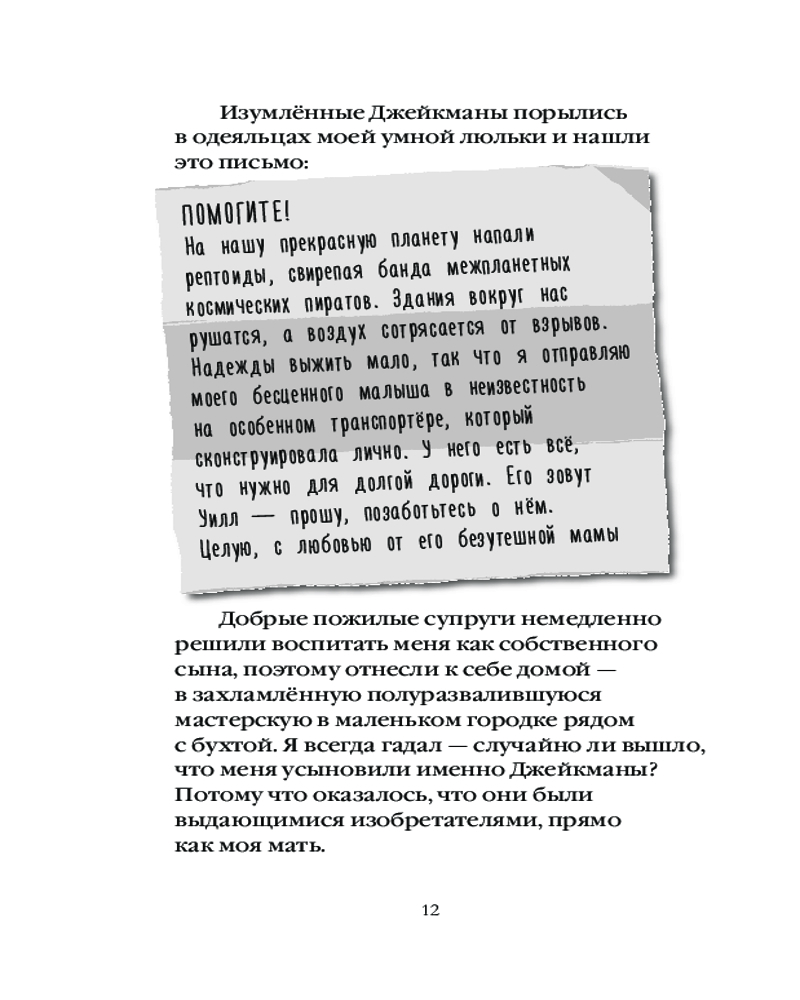 Изумлённые Джейкманы порылись в одеяльцах моей умной люльки и нашли это письмо:

ПОМОГИТЕ!
На нашу прекрасную планету напали рептоиды, свирепая банда межпланетных космических пиратов. Здания вокруг нас рушатся, а воздух сотрясается от взрывов. Надежды выжить мало, так что я отправляю моего бесценного малыша в неизвестность на особенном транспортёре, который сконструировала лично. У него есть всё, что нужно для долгой дороги. Его зовут Уилл — прошу, позаботьтесь о нём.
Целую, с любовью от его безутешной мамы

Добрые пожилые супруги немедленно решили воспитать меня как собственного сына, поэтому отнесли к себе домой — в захламлённую полуразвалившуюся мастерскую в маленьком городке рядом с бухтой. Я всегда гадал — случайно ли вышло, что меня усыновили именно Джейкманы? Потому что оказалось, что они были выдающимися изобретателями, прямо как моя мать.

12